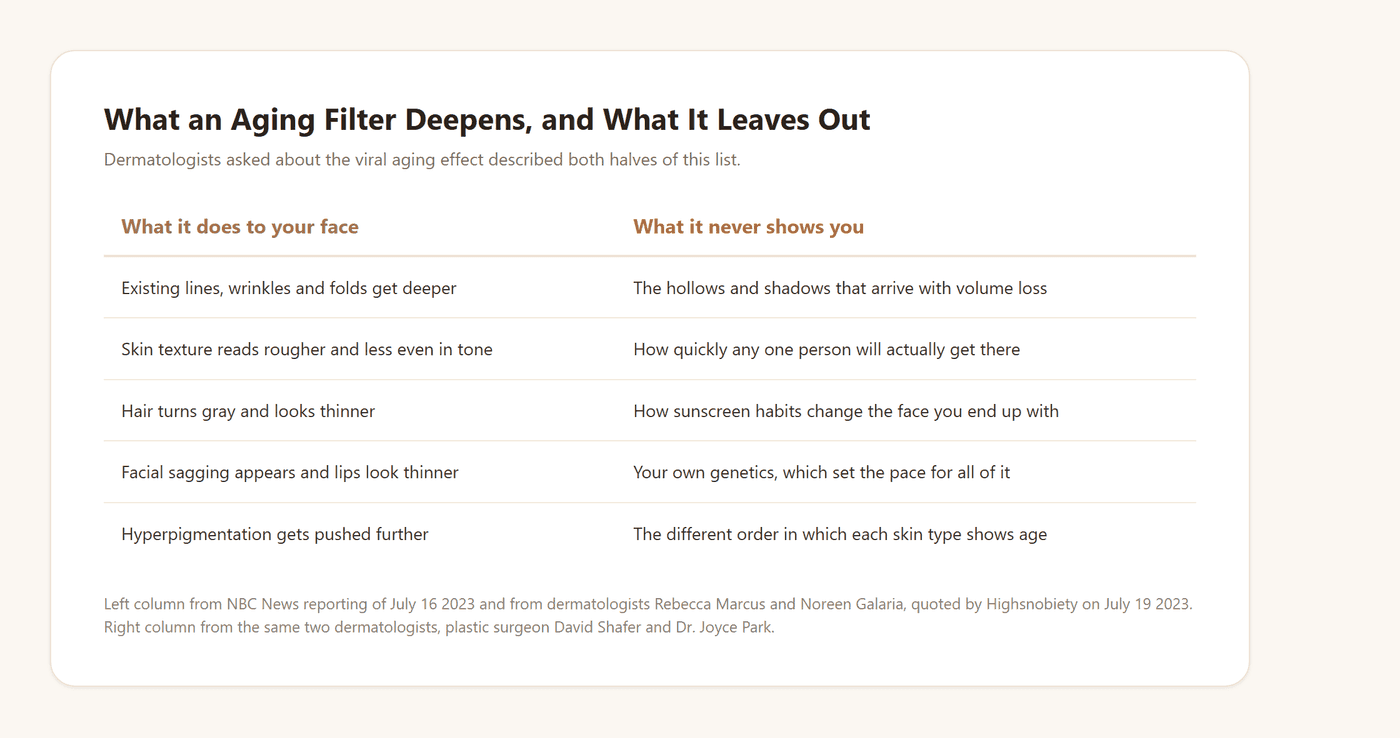 What an Aging Filter Deepens, and What It Leaves Out

Dermatologists asked about the viral aging effect described both halves of this list.

| What it does to your face | What it never shows you |
|---|---|
| Existing lines, wrinkles and folds get deeper | The hollows and shadows that arrive with volume loss |
| Skin texture reads rougher and less even in tone | How quickly any one person will actually get there |
| Hair turns gray and looks thinner | How sunscreen habits change the face you end up with |
| Facial sagging appears and lips look thinner | Your own genetics, which set the pace for all of it |
| Hyperpigmentation gets pushed further | The different order in which each skin type shows age |

Left column from NBC News reporting of July 16 2023 and from dermatologists Rebecca Marcus and Noreen Galaria, quoted by Highsnobiety on July 19 2023. Right column from the same two dermatologists, plastic surgeon David Shafer and Dr. Joyce Park.